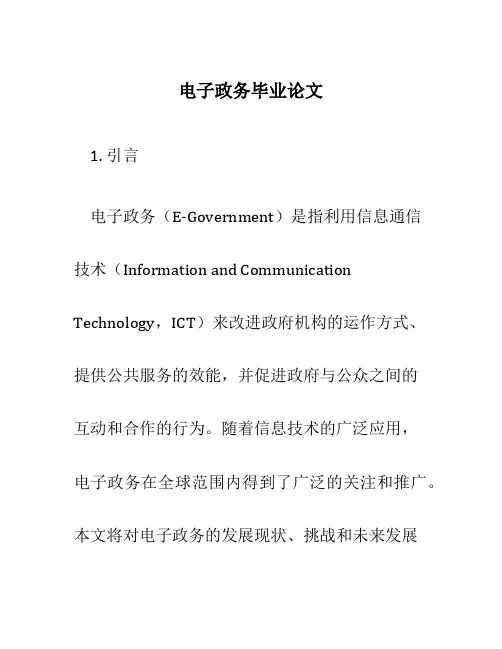 电子政务毕业论文

1. 引言

电子政务（E-Government）是指利用信息通信技术（Information and Communication Technology，ICT）来改进政府机构的运作方式、提供公共服务的效能，并促进政府与公众之间的互动和合作的行为。随着信息技术的广泛应用，电子政务在全球范围内得到了广泛的关注和推广。本文将对电子政务的发展现状、挑战和未来发展